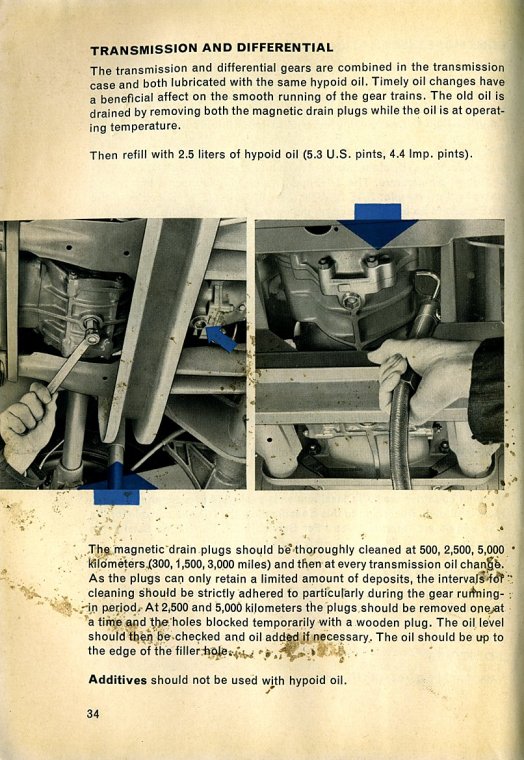 TRANSMISSION AND DIFFERENTIAL

The transmission and differential gears are combined in the transmission case and both lubricated with the same hypoid oil. Timely oil changes have a beneficial affect on the smooth running of the gear trains. The old oil is drained by removing both the magnetic drain plugs while the oil is at operating temperature.

Then refill with 2.5 liters of hypoid oil (5.3 U.S. pints, 4.4 Imp. pints).

The magnetic drain plugs should be thoroughly cleaned at 500, 2,500, 5,000 kilometers (300, 1,500, 3,000 miles) and then at every transmission oil change. As the plugs can only retain a limited amount of deposits, the intervals for cleaning should be strictly adhered to particularly during the gear running-in period. At 2,500 and 5,000 kilometers the plugs should be removed one at a time and the holes blocked temporarily with a wooden plug. The oil level should then be checked and oil added if necessary. The oil should be up to the edge of the filler hole.

Additives should not be used with hypoid oil.

34